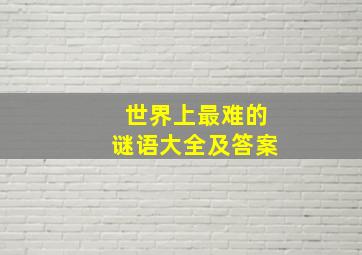 世界上最难的
谜语大全及答案